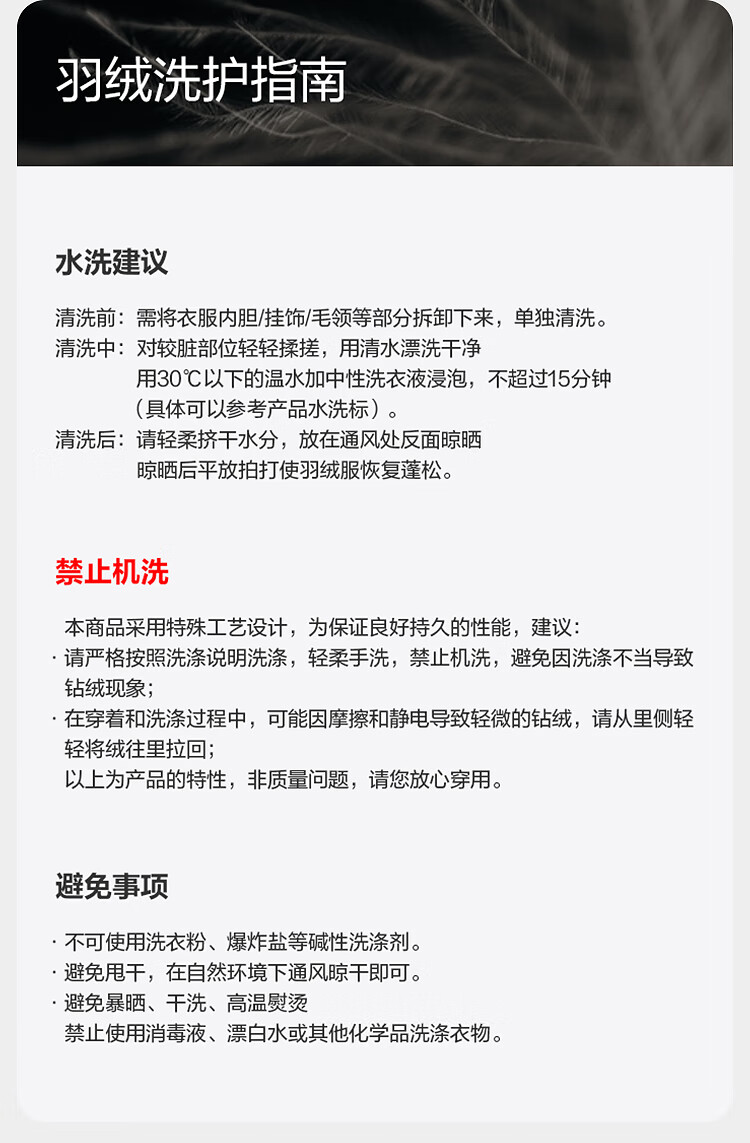 羽绒洗护指南

水洗建议

清洗前：需将衣服内胆/挂饰/毛领等部分拆卸下来，单独清洗。
清洗中：对较脏部位轻轻揉搓，用清水漂洗干净
用30℃以下的温水加中性洗衣液浸泡，不超过15分钟
（具体可以参考产品水洗标）。
清洗后：请轻柔挤干水分，放在通风处反面晾晒
晾晒后平放拍打使羽绒服恢复蓬松。

禁止机洗

本商品采用特殊工艺设计，为保证良好持久的性能，建议：
· 请严格按照洗涤说明洗涤，轻柔手洗，禁止机洗，避免因洗涤不当导致钻绒现象；
· 在穿着和洗涤过程中，可能因摩擦和静电导致轻微的钻绒，请从里侧轻轻将绒往里拉回；
以上为产品的特性，非质量问题，请您放心穿用。

避免事项

· 不可使用洗衣粉、爆炸盐等碱性洗涤剂。
· 避免甩干，在自然环境下通风晾干即可。
· 避免暴晒、干洗、高温熨烫
禁止使用消毒液、漂白水或其他化学品洗涤衣物。